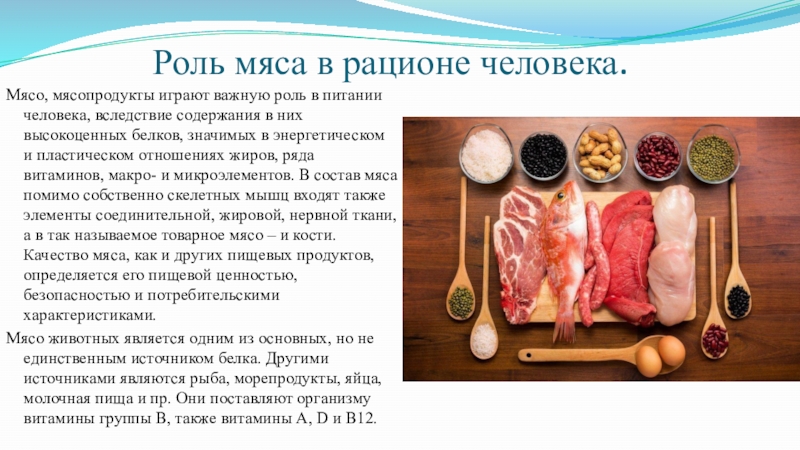 Роль мяса в рационе человека.

Мясо, мясопродукты играют важную роль в питании человека, вследствие содержания в них высокоценных белков, значимых в энергетическом и пластическом отношениях жиров, ряда витаминов, макро- и микроэлементов. В состав мяса помимо собственно скелетных мышц входят также элементы соединительной, жировой, нервной ткани, а в так называемое товарное мясо – и кости. Качество мяса, как и других пищевых продуктов, определяется его пищевой ценностью, безопасностью и потребительскими характеристиками.

Мясо животных является одним из основных, но не единственным источником белка. Другими источниками являются рыба, морепродукты, яйца, молочная пища и пр. Они поставляют организму витамины группы В, также витамины А, D и В12.